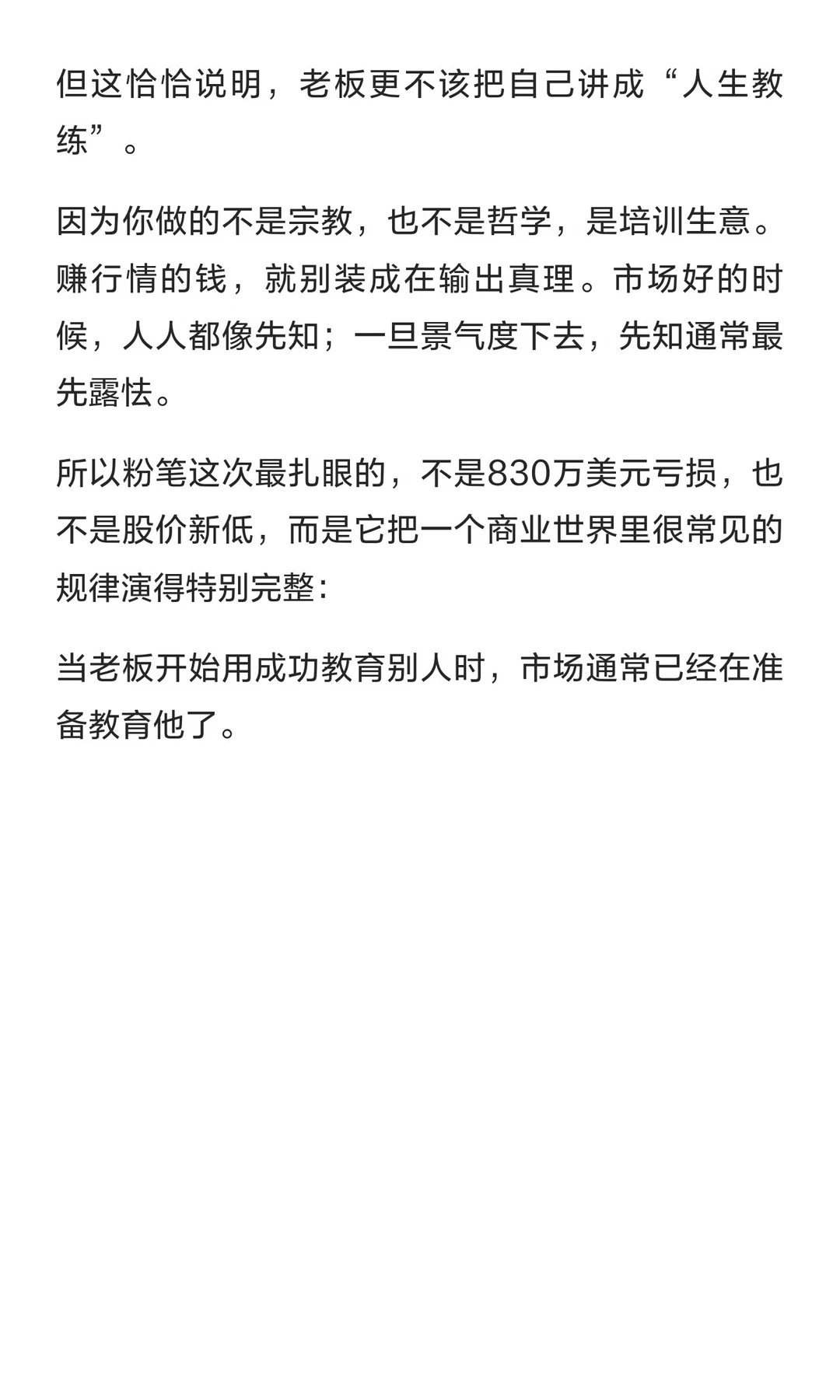 但这恰恰说明，老板更不该把自己讲成“人生教练”。

因为你做的不是宗教，也不是哲学，是培训生意。赚行情的钱，就别装成在输出真理。市场好的时候，人人都像先知；一旦景气度下去，先知通常最先露怯。

所以粉笔这次最扎眼的，不是830万美元亏损，也不是股价新低，而是它把一个商业世界里很常见的规律演得特别完整：

当老板开始用成功教育别人时，市场通常已经在准备教育他了。